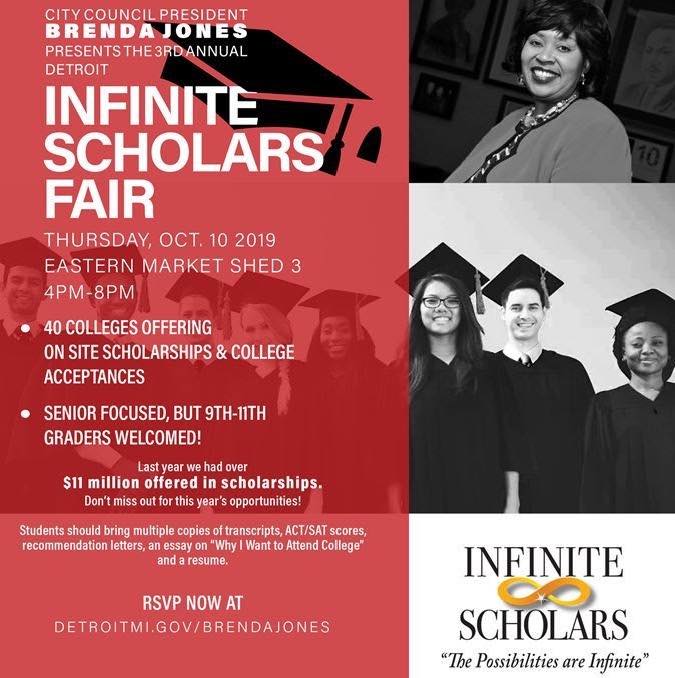 CITY COUNCIL PRESIDENT
BRENDA JONES
PRESENTS THE 3RD ANNUAL
DETROIT

INFINITE SCHOLARS FAIR

THURSDAY, OCT. 10 2019
EASTERN MARKET SHED 3
4PM-8PM

• 40 COLLEGES OFFERING ON SITE SCHOLARSHIPS & COLLEGE ACCEPTANCES

• SENIOR FOCUSED, BUT 9TH-11TH GRADERS WELCOMED!

Last year we had over
$11 million offered in scholarships.
Don't miss out for this year's opportunities!

Students should bring multiple copies of transcripts, ACT/SAT scores, recommendation letters, an essay on "Why I Want to Attend College" and a resume.

RSVP NOW AT
DETROITMI.GOV/BRENDAJONES

INFINITE
SCHOLARS
"The Possibilities are Infinite"